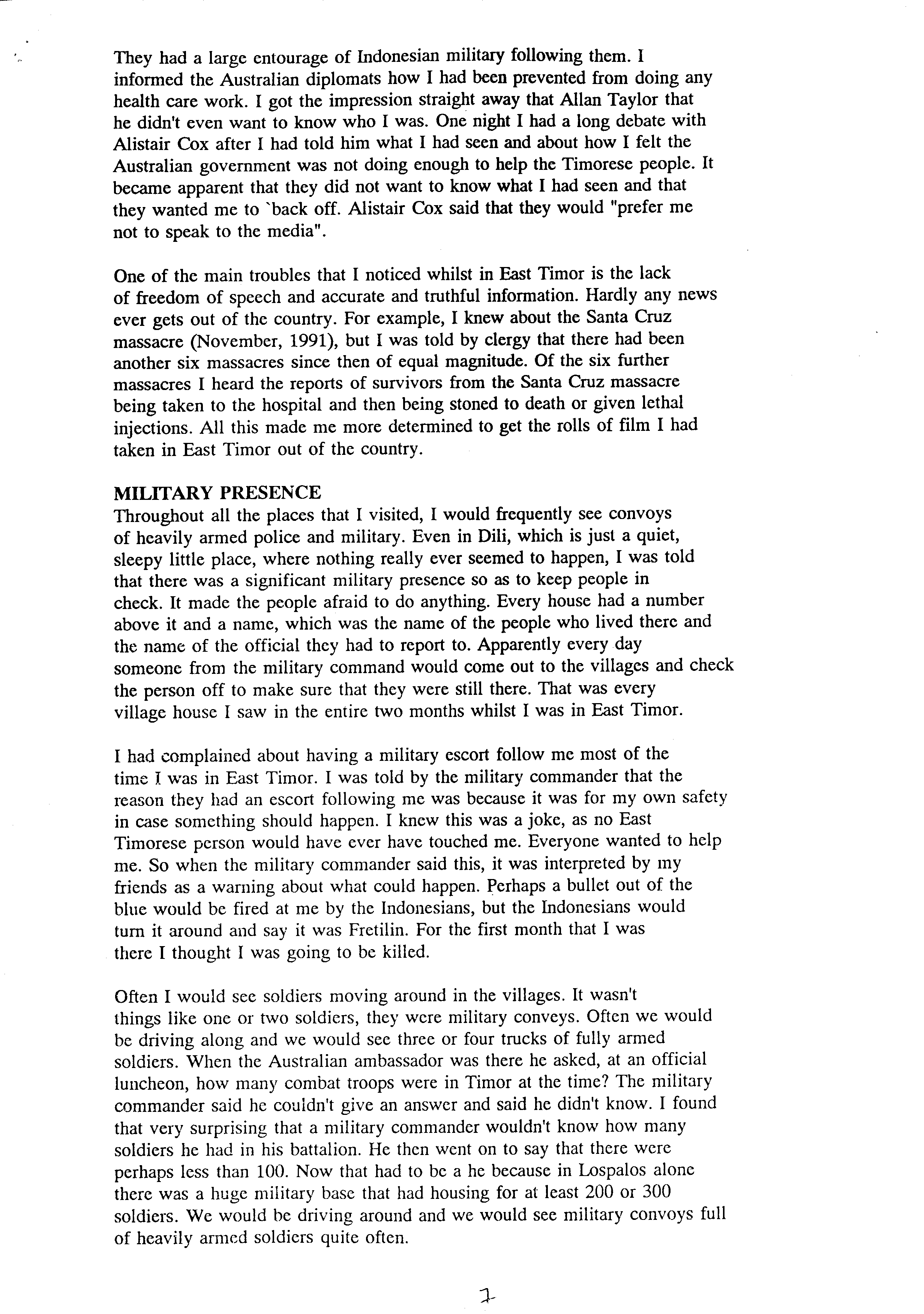 They had a large entourage of Indonesian military following them. I informed the Australian diplomats how I had been prevented from doing any health care work. I got the impression straight away that Allan Taylor that he didn't even want to know who I was. One night I had a long debate with Alistair Cox after I had told him what I had seen and about how I felt the Australian government was not doing enough to help the Timorese people. It became apparent that they did not want to know what I had seen and that they wanted me to `back off. Alistair Cox said that they would "prefer me not to speak to the media".

One of the main troubles that I noticed whilst in East Timor is the lack of freedom of speech and accurate and truthful information. Hardly any news ever gets out of the country. For example, I knew about the Santa Cruz massacre (November, 1991), but I was told by clergy that there had been another six massacres since then of equal magnitude. Of the six further massacres I heard the reports of survivors from the Santa Cruz massacre being taken to the hospital and then being stoned to death or given lethal injections. All this made me more determined to get the rolls of film I had taken in East Timor out of the country.

MILITARY PRESENCE
Throughout all the places that I visited, I would frequently see convoys of heavily armed police and military. Even in Dili, which is just a quiet, sleepy little place, where nothing really ever seemed to happen, I was told that there was a significant military presence so as to keep people in check. It made the people afraid to do anything. Every house had a number above it and a name, which was the name of the people who lived there and the name of the official they had to report to. Apparently every day someone from the military command would come out to the villages and check the person off to make sure that they were still there. That was every village house I saw in the entire two months whilst I was in East Timor.

I had complained about having a military escort follow me most of the time I was in East Timor. I was told by the military commander that the reason they had an escort following me was because it was for my own safety in case something should happen. I knew this was a joke, as no East Timorese person would have ever have touched me. Everyone wanted to help me. So when the military commander said this, it was interpreted by my friends as a warning about what could happen. Perhaps a bullet out of the blue would be fired at me by the Indonesians, but the Indonesians would turn it around and say it was Fretilin. For the first month that I was there I thought I was going to be killed.

Often I would see soldiers moving around in the villages. It wasn't things like one or two soldiers, they were military conveys. Often we would be driving along and we would see three or four trucks of fully armed soldiers. When the Australian ambassador was there he asked, at an official luncheon, how many combat troops were in Timor at the time? The military commander said he couldn't give an answer and said he didn't know. I found that very surprising that a military commander wouldn't know how many soldiers he had in his battalion. He then went on to say that there were perhaps less than 100. Now that had to be a he because in Lospalos alone there was a huge military base that had housing for at least 200 or 300 soldiers. We would be driving around and we would see military convoys full of heavily armed soldiers quite often.

7